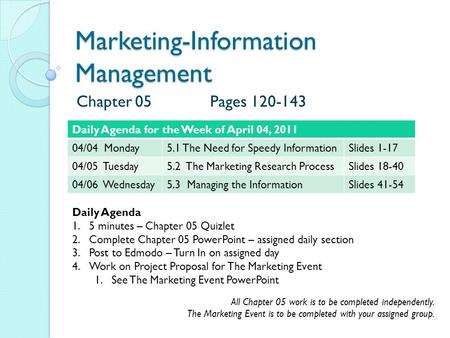 Marketing-Information Management

Chapter 05 Pages 120-143

| Daily Agenda for the Week of April 04, 2011 | | |
|---|---|---|
| 04/04 Monday | 5.1 The Need for Speedy Information | Slides 1-17 |
| 04/05 Tuesday | 5.2 The Marketing Research Process | Slides 18-40 |
| 04/06 Wednesday | 5.3 Managing the Information | Slides 41-54 |

Daily Agenda
1. 5 minutes – Chapter 05 Quizlet
2. Complete Chapter 05 PowerPoint – assigned daily section
3. Post to Edmodo – Turn In on assigned day
4. Work on Project Proposal for The Marketing Event
 1. See The Marketing Event PowerPoint

All Chapter 05 work is to be completed independently.
The Marketing Event is to be completed with your assigned group.